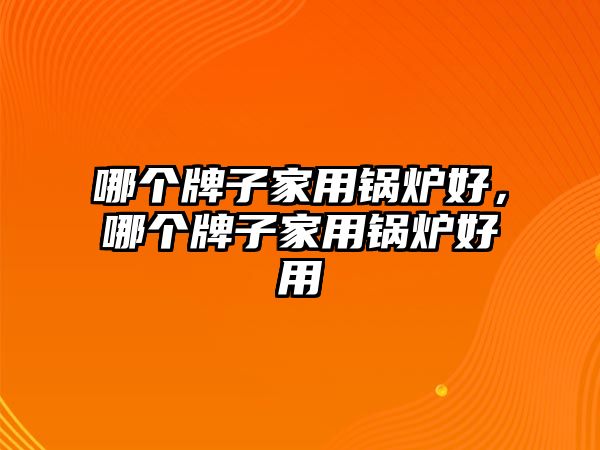 哪个牌子家用锅炉好，哪个牌子家用锅炉好用